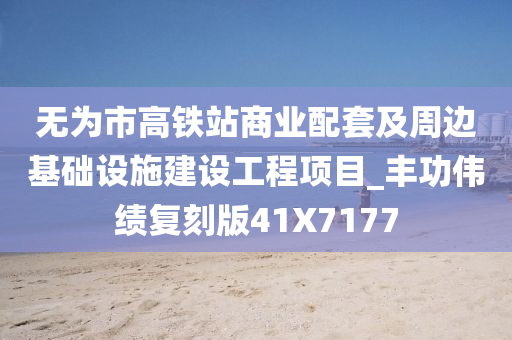 无为市高铁站商业配套及周边基础设施建设工程项目_丰功伟绩复刻版41X7177